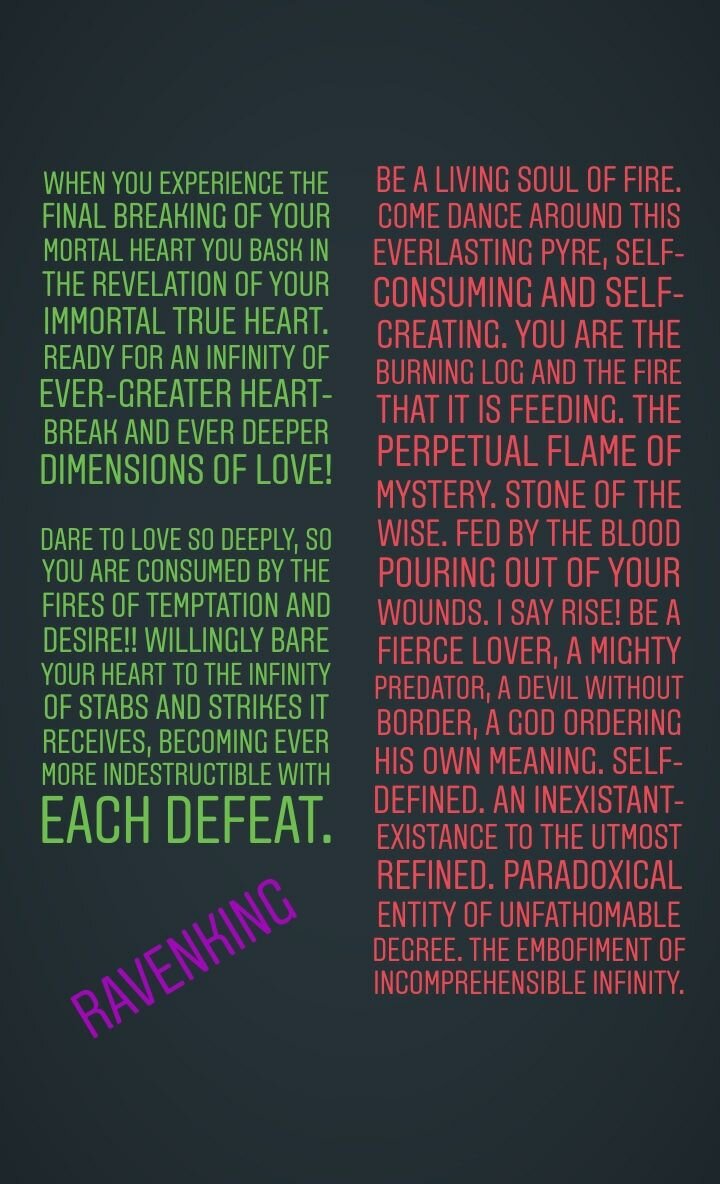 WHEN YOU EXPERIENCE THE FINAL BREAKING OF YOUR MORTAL HEART YOU BASK IN THE REVELATION OF YOUR IMMORTAL TRUE HEART. READY FOR AN INFINITY OF EVER-GREATER HEART-BREAK AND EVER DEEPER DIMENSIONS OF LOVE!

DARE TO LOVE SO DEEPLY, SO YOU ARE CONSUMED BY THE FIRES OF TEMPTATION AND DESIRE!! WILLINGLY BARE YOUR HEART TO THE INFINITY OF STABS AND STRIKES IT RECEIVES, BECOMING EVER MORE INDESTRUCTIBLE WITH EACH DEFEAT.

RAVENKING

BE A LIVING SOUL OF FIRE. COME DANCE AROUND THIS EVERLASTING PYRE, SELF-CONSUMING AND SELF-CREATING. YOU ARE THE BURNING LOG AND THE FIRE THAT IT IS FEEDING. THE PERPETUAL FLAME OF MYSTERY. STONE OF THE WISE. FED BY THE BLOOD POURING OUT OF YOUR WOUNDS. I SAY RISE! BE A FIERCE LOVER, A MIGHTY PREDATOR, A DEVIL WITHOUT BORDER, A GOD ORDERING HIS OWN MEANING. SELF-DEFINED. AN INEXISTANT-EXISTANCE TO THE UTMOST REFINED. PARADOXICAL ENTITY OF UNFATHOMABLE DEGREE. THE EMBOFIMENT OF INCOMPREHENSIBLE INFINITY.